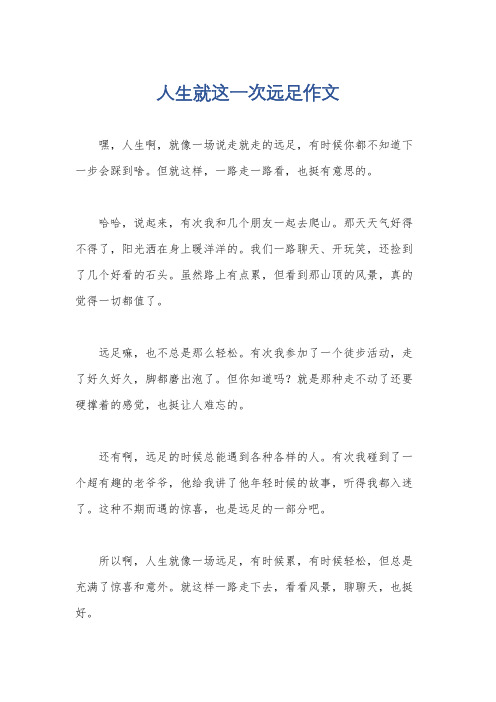 人生就这一次远足作文

嘿，人生啊，就像一场说走就走的远足，有时候你都不知道下一步会踩到啥。但就这样，一路走一路看，也挺有意思的。

哈哈，说起来，有次我和几个朋友一起去爬山。那天天气好得不得了，阳光洒在身上暖洋洋的。我们一路聊天、开玩笑，还捡到了几个好看的石头。虽然路上有点累，但看到那山顶的风景，真的觉得一切都值了。

远足嘛，也不总是那么轻松。有次我参加了一个徒步活动，走了好久好久，脚都磨出泡了。但你知道吗？就是那种走不动了还要硬撑着的感觉，也挺让人难忘的。

还有啊，远足的时候总能遇到各种各样的人。有次我碰到了一个超有趣的老爷爷，他给我讲了他年轻时候的故事，听得我都入迷了。这种不期而遇的惊喜，也是远足的一部分吧。

所以啊，人生就像一场远足，有时候累，有时候轻松，但总是充满了惊喜和意外。就这样一路走下去，看看风景，聊聊天，也挺好。